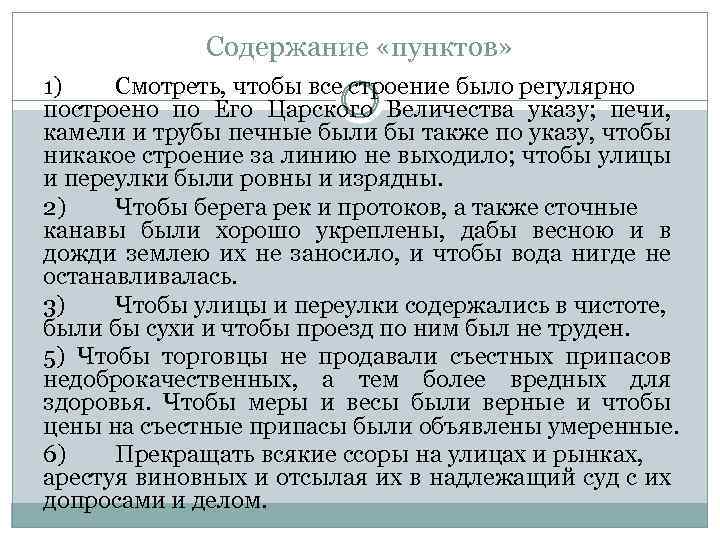 Содержание «пунктов»

1) Смотреть, чтобы все строение было регулярно построено по Его Царского Величества указу; печи, камели и трубы печные были бы также по указу, чтобы никакое строение за линию не выходило; чтобы улицы и переулки были ровны и изрядны.

2) Чтобы берега рек и протоков, а также сточные канавы были хорошо укреплены, дабы весною и в дожди землею их не заносило, и чтобы вода нигде не останавливалась.

3) Чтобы улицы и переулки содержались в чистоте, были бы сухи и чтобы проезд по ним был не труден.

5) Чтобы торговцы не продавали съестных припасов недоброкачественных, а тем более вредных для здоровья. Чтобы меры и весы были верные и чтобы цены на съестные припасы были объявлены умеренные.

6) Прекращать всякие ссоры на улицах и рынках, арестуя виновных и отсылая их в надлежащий суд с их допросами и делом.